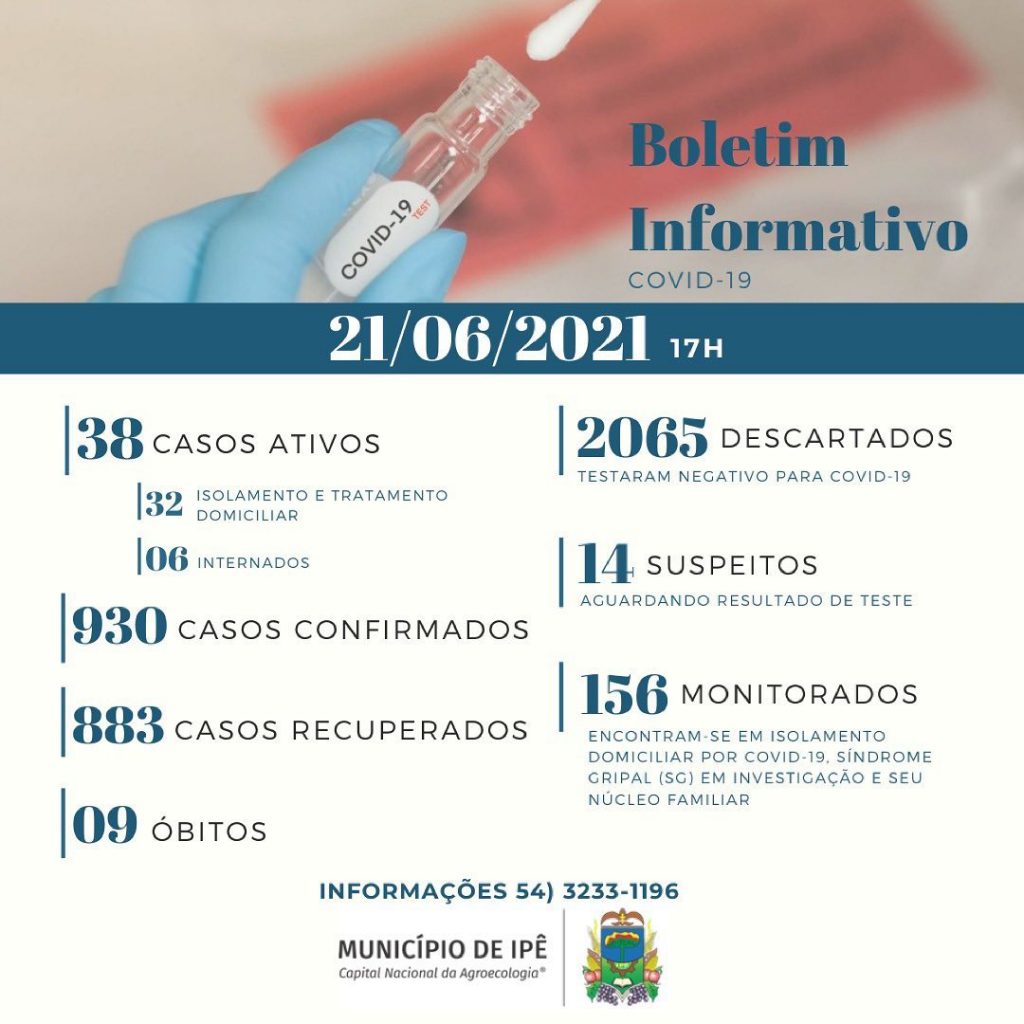 COVID-19 TEST

Boletim Informativo
COVID-19

21/06/2021 17H

38 CASOS ATIVOS

32 ISOLAMENTO E TRATAMENTO DOMICILIAR

06 INTERNADOS

930 CASOS CONFIRMADOS

883 CASOS RECUPERADOS

09 ÓBITOS

2065 DESCARTADOS
TESTARAM NEGATIVO PARA COVID-19

14 SUSPEITOS
AGUARDANDO RESULTADO DE TESTE

156 MONITORADOS
ENCONTRAM-SE EM ISOLAMENTO DOMICILIAR POR COVID-19, SÍNDROME GRIPAL (SG) EM INVESTIGAÇÃO E SEU NÚCLEO FAMILIAR

INFORMAÇÕES 54) 3233-1196

MUNICÍPIO DE IPÊ
Capital Nacional da Agroecologia®